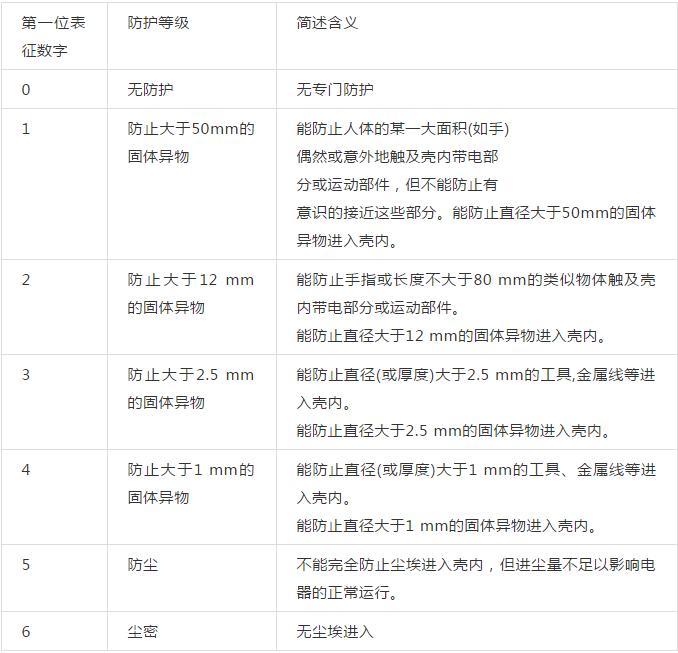 | 第一位表征数字 | 防护等级 | 简述含义 |
|---|---|---|
| 0 | 无防护 | 无专门防护 |
| 1 | 防止大于50mm的固体异物 | 能防止人体的某一大面积(如手)偶然或意外地触及壳内带电部分或运动部件，但不能防止有意识的接近这些部分。能防止直径大于50mm的固体异物进入壳内。 |
| 2 | 防止大于12 mm的固体异物 | 能防止手指或长度不大于80 mm的类似物体触及壳内带电部分或运动部件。能防止直径大于12 mm的固体异物进入壳内。 |
| 3 | 防止大于2.5 mm的固体异物 | 能防止直径(或厚度)大于2.5 mm的工具,金属线等进入壳内。能防止直径大于2.5 mm的固体异物进入壳内。 |
| 4 | 防止大于1 mm的固体异物 | 能防止直径(或厚度)大于1 mm的工具、金属线等进入壳内。能防止直径大于1 mm的固体异物进入壳内。 |
| 5 | 防尘 | 不能完全防止尘埃进入壳内，但进尘量不足以影响电器的正常运行。 |
| 6 | 尘密 | 无尘埃进入 |